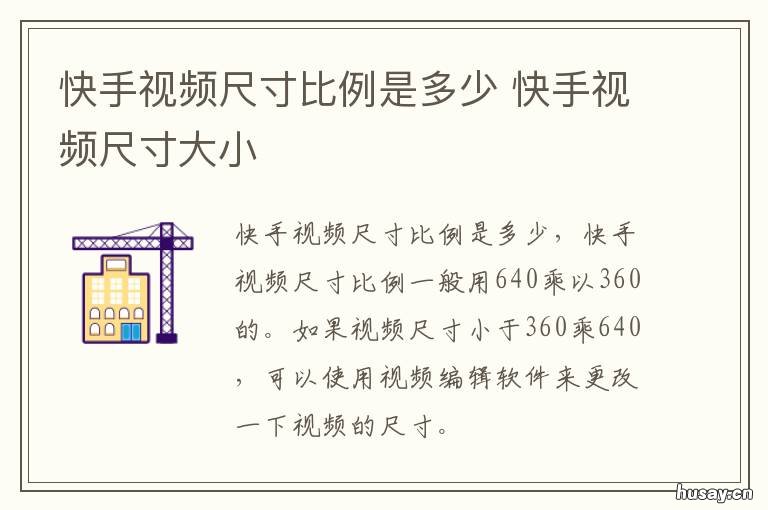 快手视频尺寸比例是多少 快手视频尺寸大小

快手视频尺寸比例是多少，快手视频尺寸比例一般用640乘以360的。如果视频尺寸小于360乘640，可以使用视频编辑软件来更改一下视频的尺寸。

husay.cn